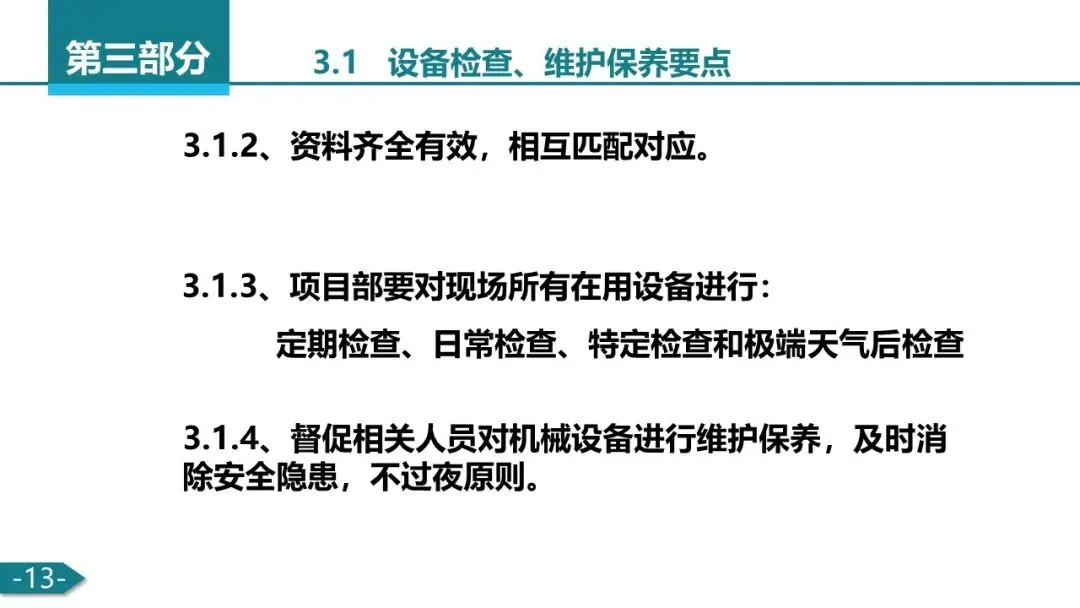 第三部分

3.1 设备检查、维护保养要点

3.1.2、资料齐全有效，相互匹配对应。

3.1.3、项目部要对现场所有在用设备进行：

定期检查、日常检查、特定检查和极端天气后检查

3.1.4、督促相关人员对机械设备进行维护保养，及时消除安全隐患，不过夜原则。

-13-